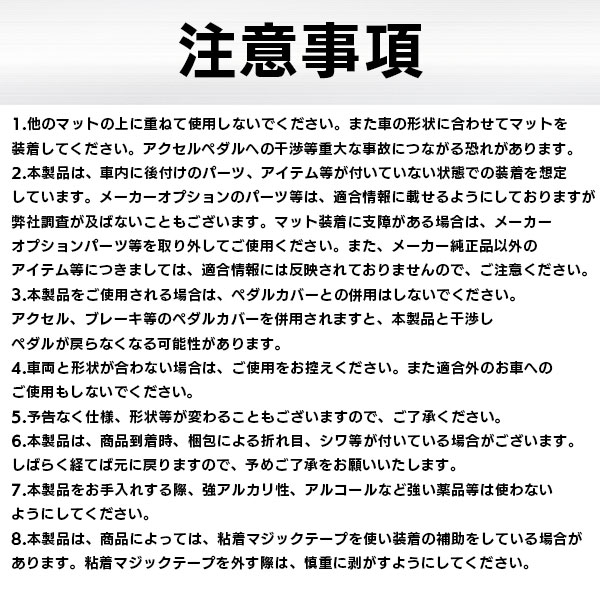 注意事項

1.他のマットの上に重ねて使用しないでください。また車の形状に合わせてマットを装着してください。アクセルペダルへの干渉等重大な事故につながる恐れがあります。

2.本製品は、車内に後付けのパーツ、アイテム等が付いていない状態での装着を想定しています。メーカーオプションのパーツ等は、適合情報に載せるようにしておりますが弊社調査が及ばないこともございます。マット装着に支障がある場合は、メーカーオプションパーツ等を取り外してご使用ください。また、メーカー純正品以外のアイテム等につきましては、適合情報には反映されておりませんので、ご注意ください。

3.本製品をご使用される場合は、ペダルカバーとの併用はしないでください。アクセル、ブレーキ等のペダルカバーを併用されますと、本製品と干渉しペダルが戻らなくなる可能性があります。

4.車両と形状が合わない場合は、ご使用をお控えください。また適合外のお車へのご使用もしないでください。

5.予告なく仕様、形状等が変わることもございますので、ご了承ください。

6.本製品は、商品到着時、梱包による折れ目、シワ等が付いている場合がございます。しばらく経てば元に戻りますので、予めご了承をお願いいたします。

7.本製品をお手入れする際、強アルカリ性、アルコールなど強い薬品等は使わないようにしてください。

8.本製品は、商品によっては、粘着マジックテープを使い装着の補助をしている場合があります。粘着マジックテープを外す際は、慎重に剥がすようにしてください。